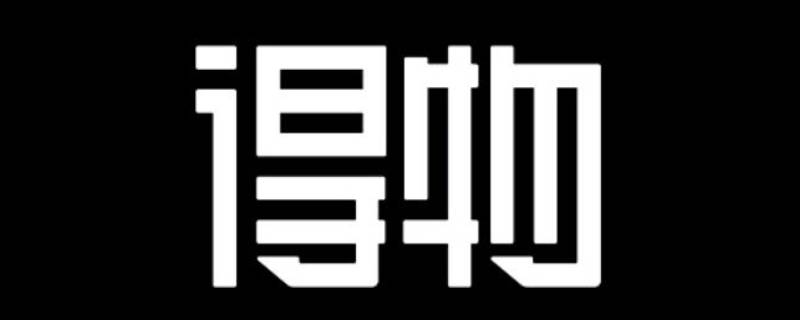 得物